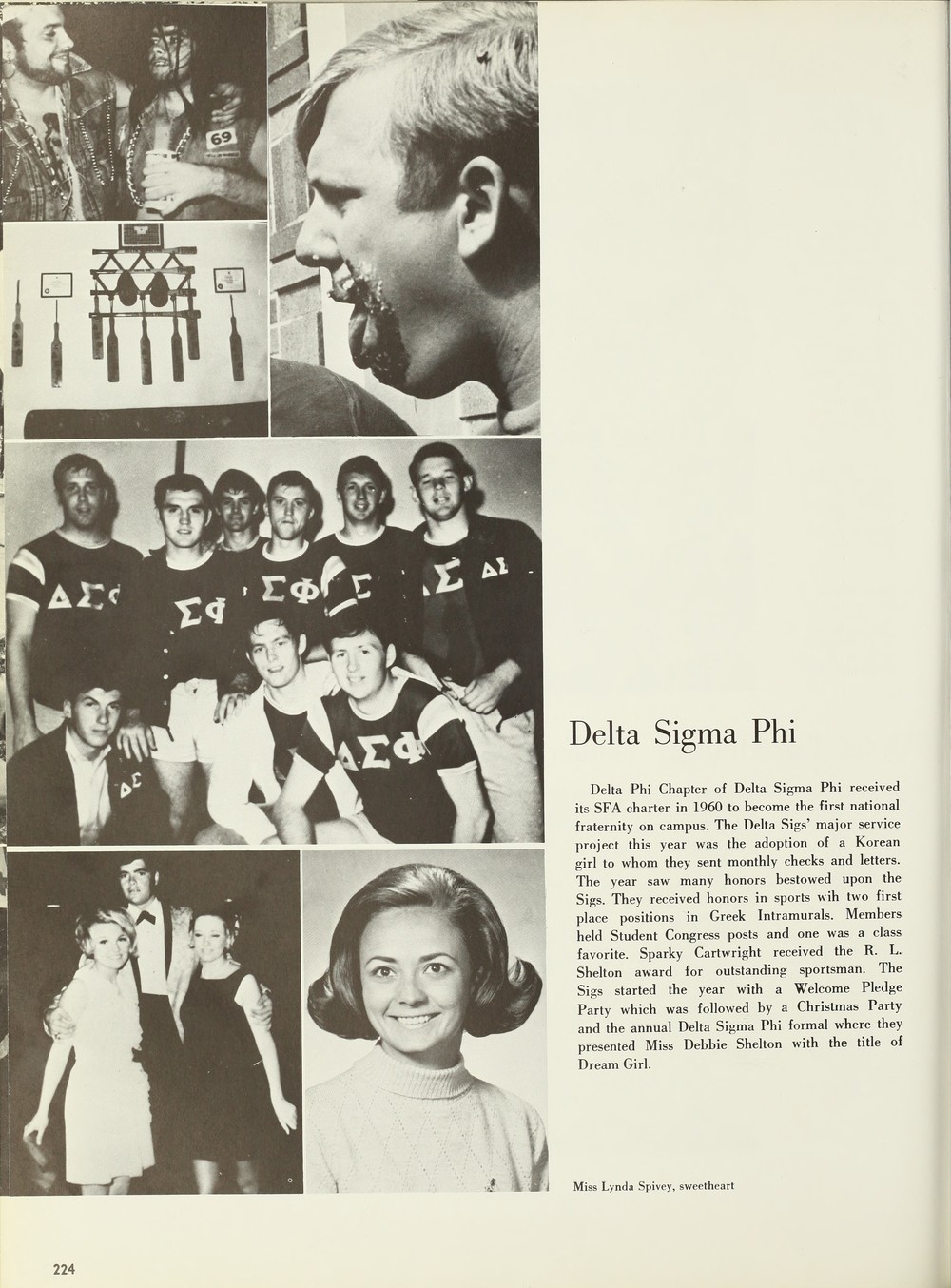 69

ΔΣΦ

ΣΦ

ΣΦ

Σ

Σ

ΔΣ

ΔΣ

ΔΣΦ

Delta Sigma Phi

Delta Phi Chapter of Delta Sigma Phi received its SFA charter in 1960 to become the first national fraternity on campus. The Delta Sigs' major service project this year was the adoption of a Korean girl to whom they sent monthly checks and letters. The year saw many honors bestowed upon the Sigs. They received honors in sports wih two first place positions in Greek Intramurals. Members held Student Congress posts and one was a class favorite. Sparky Cartwright received the R. L. Shelton award for outstanding sportsman. The Sigs started the year with a Welcome Pledge Party which was followed by a Christmas Party and the annual Delta Sigma Phi formal where they presented Miss Debbie Shelton with the title of Dream Girl.

Miss Lynda Spivey, sweetheart

224